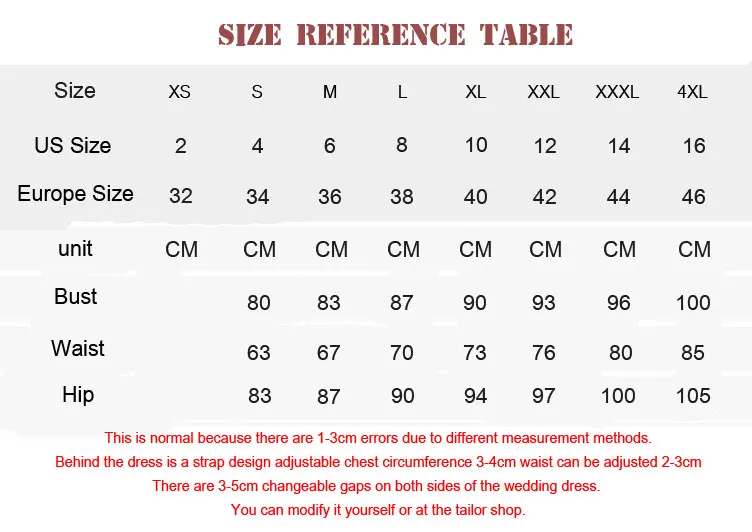 SIZE REFERENCE TABLE

| Size | XS | S | M | L | XL | XXL | XXXL | 4XL |
|---|---|---|---|---|---|---|---|---|
| US Size | 2 | 4 | 6 | 8 | 10 | 12 | 14 | 16 |
| Europe Size | 32 | 34 | 36 | 38 | 40 | 42 | 44 | 46 |
| unit | CM | CM | CM | CM | CM | CM | CM | CM |
| Bust | | 80 | 83 | 87 | 90 | 93 | 96 | 100 |
| Waist | | 63 | 67 | 70 | 73 | 76 | 80 | 85 |
| Hip | | 83 | 87 | 90 | 94 | 97 | 100 | 105 |

This is normal because there are 1-3cm errors due to different measurement methods.
Behind the dress is a strap design adjustable chest circumference 3-4cm waist can be adjusted 2-3cm
There are 3-5cm changeable gaps on both sides of the wedding dress.
You can modify it yourself or at the tailor shop.